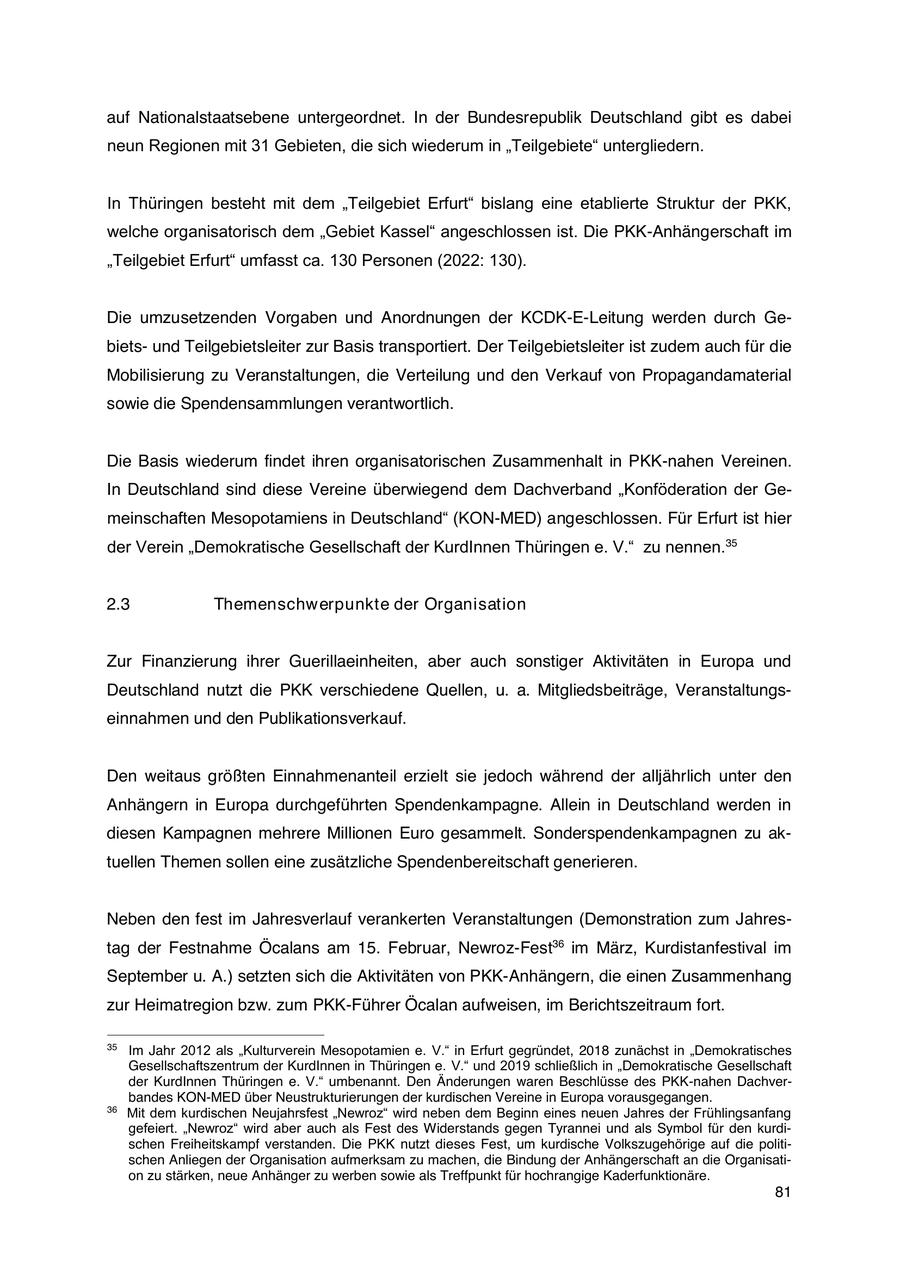 auf Nationalstaatsebene untergeordnet. In der Bundesrepublik Deutschland gibt es dabei neun Regionen mit 31 Gebieten, die sich wiederum in „Teilgebiete“ untergliedern.

In Thüringen besteht mit dem „Teilgebiet Erfurt“ bislang eine etablierte Struktur der PKK, welche organisatorisch dem „Gebiet Kassel“ angeschlossen ist. Die PKK-Anhängerschaft im „Teilgebiet Erfurt“ umfasst ca. 130 Personen (2022: 130).

Die umzusetzenden Vorgaben und Anordnungen der KCDK-E-Leitung werden durch Gebiets- und Teilgebietsleiter zur Basis transportiert. Der Teilgebietsleiter ist zudem auch für die Mobilisierung zu Veranstaltungen, die Verteilung und den Verkauf von Propagandamaterial sowie die Spendensammlungen verantwortlich.

Die Basis wiederum findet ihren organisatorischen Zusammenhalt in PKK-nahen Vereinen. In Deutschland sind diese Vereine überwiegend dem Dachverband „Konföderation der Gemeinschaften Mesopotamiens in Deutschland“ (KON-MED) angeschlossen. Für Erfurt ist hier der Verein „Demokratische Gesellschaft der KurdInnen Thüringen e. V.“ zu nennen.$^{35}$

2.3 Themenschwerpunkte der Organisation

Zur Finanzierung ihrer Guerillaeinheiten, aber auch sonstiger Aktivitäten in Europa und Deutschland nutzt die PKK verschiedene Quellen, u. a. Mitgliedsbeiträge, Veranstaltungseinnahmen und den Publikationsverkauf.

Den weitaus größten Einnahmenanteil erzielt sie jedoch während der alljährlich unter den Anhängern in Europa durchgeführten Spendenkampagne. Allein in Deutschland werden in diesen Kampagnen mehrere Millionen Euro gesammelt. Sonderspendenkampagnen zu aktuellen Themen sollen eine zusätzliche Spendenbereitschaft generieren.

Neben den fest im Jahresverlauf verankerten Veranstaltungen (Demonstration zum Jahrestag der Festnahme Öcalans am 15. Februar, Newroz-Fest$^{36}$ im März, Kurdistanfestival im September u. A.) setzten sich die Aktivitäten von PKK-Anhängern, die einen Zusammenhang zur Heimatregion bzw. zum PKK-Führer Öcalan aufweisen, im Berichtszeitraum fort.

$^{35}$ Im Jahr 2012 als „Kulturverein Mesopotamien e. V.“ in Erfurt gegründet, 2018 zunächst in „Demokratisches Gesellschaftszentrum der KurdInnen in Thüringen e. V.“ und 2019 schließlich in „Demokratische Gesellschaft der KurdInnen Thüringen e. V.“ umbenannt. Den Änderungen waren Beschlüsse des PKK-nahen Dachverbandes KON-MED über Neustrukturierungen der kurdischen Vereine in Europa vorausgegangen.
$^{36}$ Mit dem kurdischen Neujahrsfest „Newroz“ wird neben dem Beginn eines neuen Jahres der Frühlingsanfang gefeiert. „Newroz“ wird aber auch als Fest des Widerstands gegen Tyrannei und als Symbol für den kurdischen Freiheitskampf verstanden. Die PKK nutzt dieses Fest, um kurdische Volkszugehörige auf die politischen Anliegen der Organisation aufmerksam zu machen, die Bindung der Anhängerschaft an die Organisation zu stärken, neue Anhänger zu werben sowie als Treffpunkt für hochrangige Kaderfunktionäre.

81